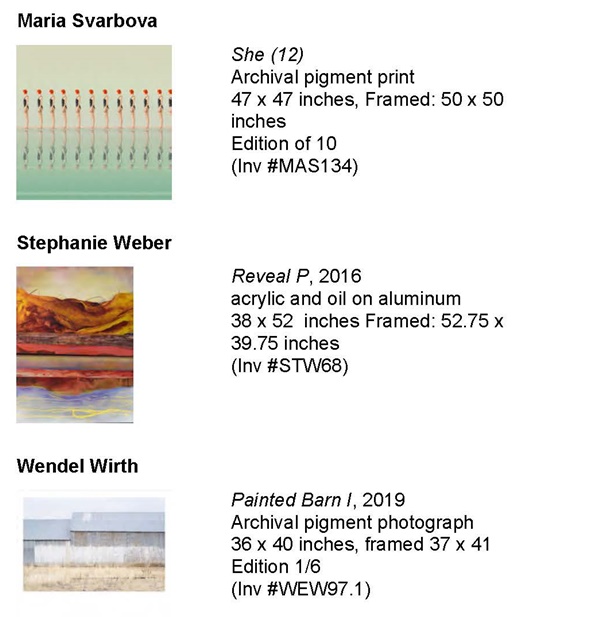 Maria Svarbova

She (12)
Archival pigment print
47 x 47 inches, Framed: 50 x 50 inches
Edition of 10
(Inv #MAS134)

Stephanie Weber

Reveal P, 2016
acrylic and oil on aluminum
38 x 52 inches Framed: 52.75 x 39.75 inches
(Inv #STW68)

Wendel Wirth

Painted Barn I, 2019
Archival pigment photograph
36 x 40 inches, framed 37 x 41
Edition 1/6
(Inv #WEW97.1)